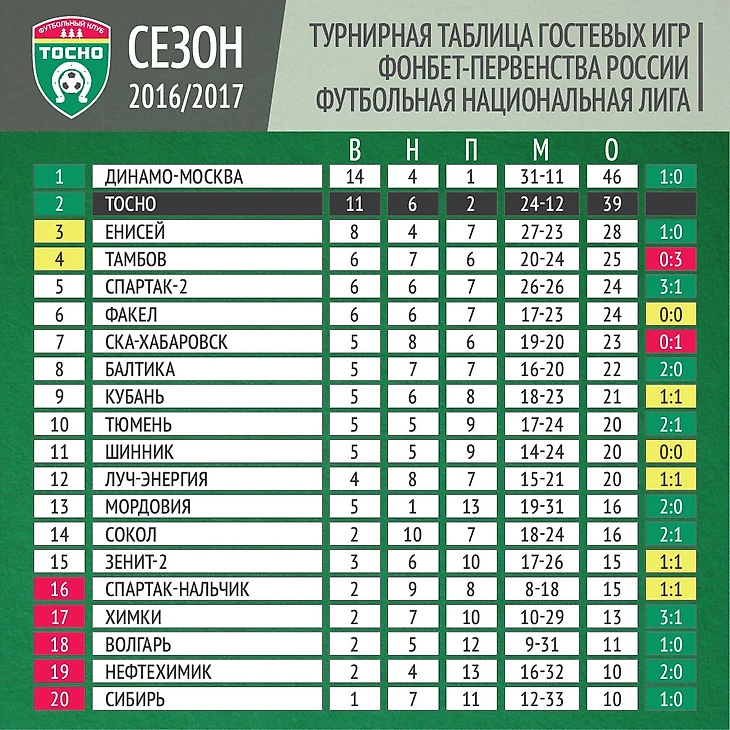 ФУТБОЛЬНЫЙ КЛУБ
ТОСНО

СЕЗОН
2016/2017

ТУРНИРНАЯ ТАБЛИЦА ГОСТЕВЫХ ИГР
ФОНБЕТ-ПЕРВЕНСТВА РОССИИ
ФУТБОЛЬНАЯ НАЦИОНАЛЬНАЯ ЛИГА

| | | В | Н | П | М | О | |
|---|---|---|---|---|---|---|---|
| 1 | ДИНАМО-МОСКВА | 14 | 4 | 1 | 31-11 | 46 | 1:0 |
| 2 | ТОСНО | 11 | 6 | 2 | 24-12 | 39 | |
| 3 | ЕНИСЕЙ | 8 | 4 | 7 | 27-23 | 28 | 1:0 |
| 4 | ТАМБОВ | 6 | 7 | 6 | 20-24 | 25 | 0:3 |
| 5 | СПАРТАК-2 | 6 | 6 | 7 | 26-26 | 24 | 3:1 |
| 6 | ФАКЕЛ | 6 | 6 | 7 | 17-23 | 24 | 0:0 |
| 7 | СКА-ХАБАРОВСК | 5 | 8 | 6 | 19-20 | 23 | 0:1 |
| 8 | БАЛТИКА | 5 | 7 | 7 | 16-20 | 22 | 2:0 |
| 9 | КУБАНЬ | 5 | 6 | 8 | 18-23 | 21 | 1:1 |
| 10 | ТЮМЕНЬ | 5 | 5 | 9 | 17-24 | 20 | 2:1 |
| 11 | ШИННИК | 5 | 5 | 9 | 14-24 | 20 | 0:0 |
| 12 | ЛУЧ-ЭНЕРГИЯ | 4 | 8 | 7 | 15-21 | 20 | 1:1 |
| 13 | МОРДОВИЯ | 5 | 1 | 13 | 19-31 | 16 | 2:0 |
| 14 | СОКОЛ | 2 | 10 | 7 | 18-24 | 16 | 2:1 |
| 15 | ЗЕНИТ-2 | 3 | 6 | 10 | 17-26 | 15 | 1:1 |
| 16 | СПАРТАК-НАЛЬЧИК | 2 | 9 | 8 | 8-18 | 15 | 1:1 |
| 17 | ХИМКИ | 2 | 7 | 10 | 10-29 | 13 | 3:1 |
| 18 | ВОЛГАРЬ | 2 | 5 | 12 | 9-31 | 11 | 1:0 |
| 19 | НЕФТЕХИМИК | 2 | 4 | 13 | 16-32 | 10 | 2:0 |
| 20 | СИБИРЬ | 1 | 7 | 11 | 12-33 | 10 | 1:0 |